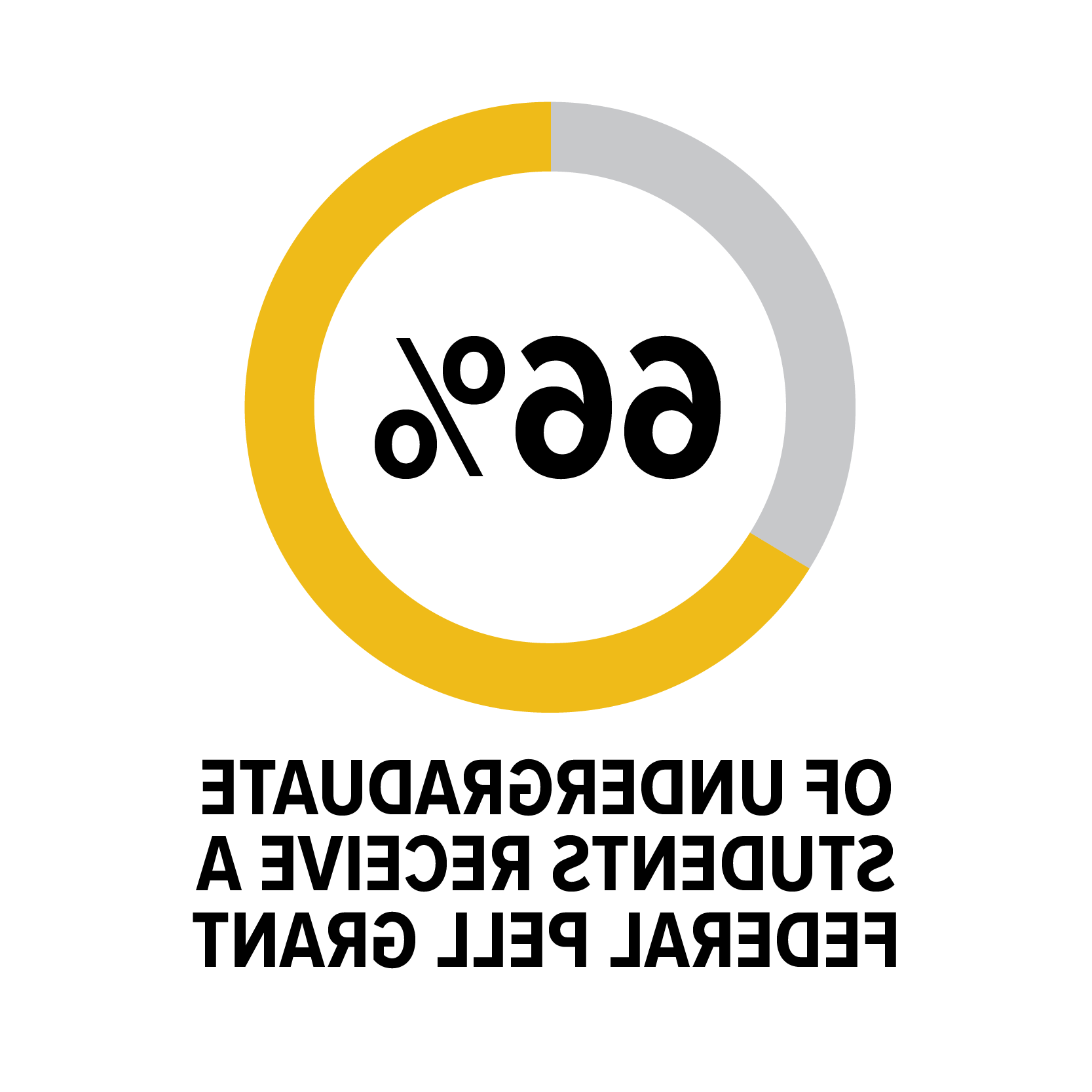 66%

OF UNDERGRADUATE STUDENTS RECEIVE A FEDERAL PELL GRANT